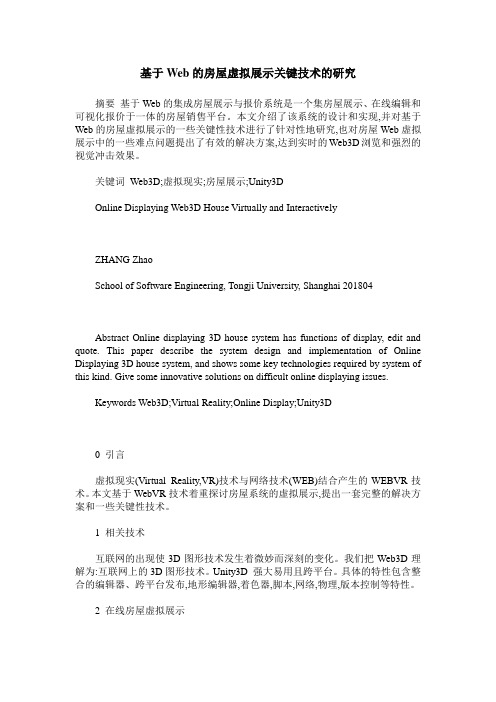 基于 Web 的房屋虚拟展示关键技术的研究

摘要 基于 Web 的集成房屋展示与报价系统是一个集房屋展示、在线编辑和可视化报价于一体的房屋销售平台。本文介绍了该系统的设计和实现,并对基于 Web 的房屋虚拟展示的一些关键性技术进行了针对性地研究,也对房屋 Web 虚拟展示中的一些难点问题提出了有效的解决方案,达到实时的 Web3D 浏览和强烈的视觉冲击效果。

关键词 Web3D;虚拟现实;房屋展示;Unity3D

Online Displaying Web3D House Virtually and Interactively

ZHANG Zhao

School of Software Engineering, Tongji University, Shanghai 201804

Abstract Online displaying 3D house system has functions of display, edit and quote. This paper describe the system design and implementation of Online Displaying 3D house system, and shows some key technologies required by system of this kind. Give some innovative solutions on difficult online displaying issues.

Keywords Web3D;Virtual Reality;Online Display;Unity3D

0 引言

虚拟现实(Virtual Reality,VR)技术与网络技术(WEB)结合产生的 WEBVR 技术。本文基于 WebVR 技术着重探讨房屋系统的虚拟展示,提出一套完整的解决方案和一些关键性技术。

1 相关技术

互联网的出现使 3D 图形技术发生着微妙而深刻的变化。我们把 Web3D 理解为:互联网上的 3D 图形技术。Unity3D 强大易用且跨平台。具体的特性包含整合的编辑器、跨平台发布,地形编辑器,着色器,脚本,网络,物理,版本控制等特性。

2 在线房屋虚拟展示